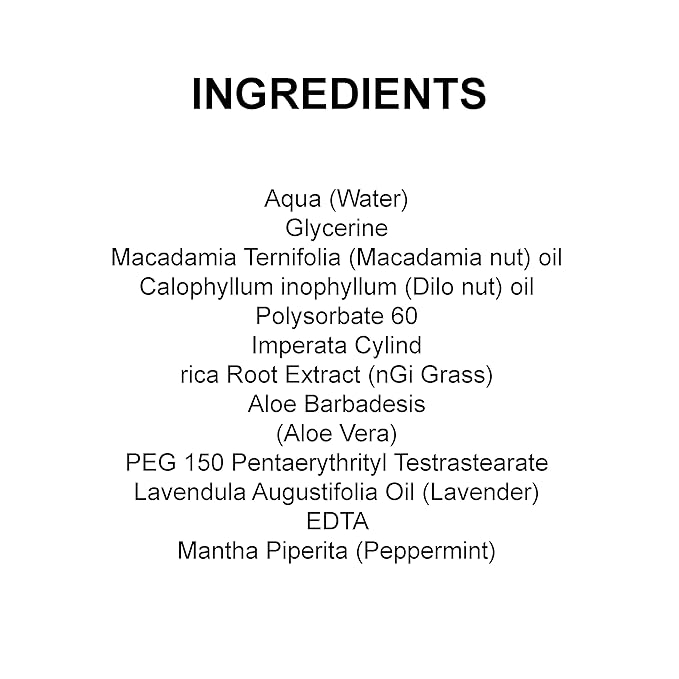 INGREDIENTS

Aqua (Water)
Glycerine
Macadamia Ternifolia (Macadamia nut) oil
Calophyllum inophyllum (Dilo nut) oil
Polysorbate 60
Imperata Cylind
rica Root Extract (nGi Grass)
Aloe Barbadesis
(Aloe Vera)
PEG 150 Pentaerythrityl Testrastearate
Lavendula Augustifolia Oil (Lavender)
EDTA
Mantha Piperita (Peppermint)